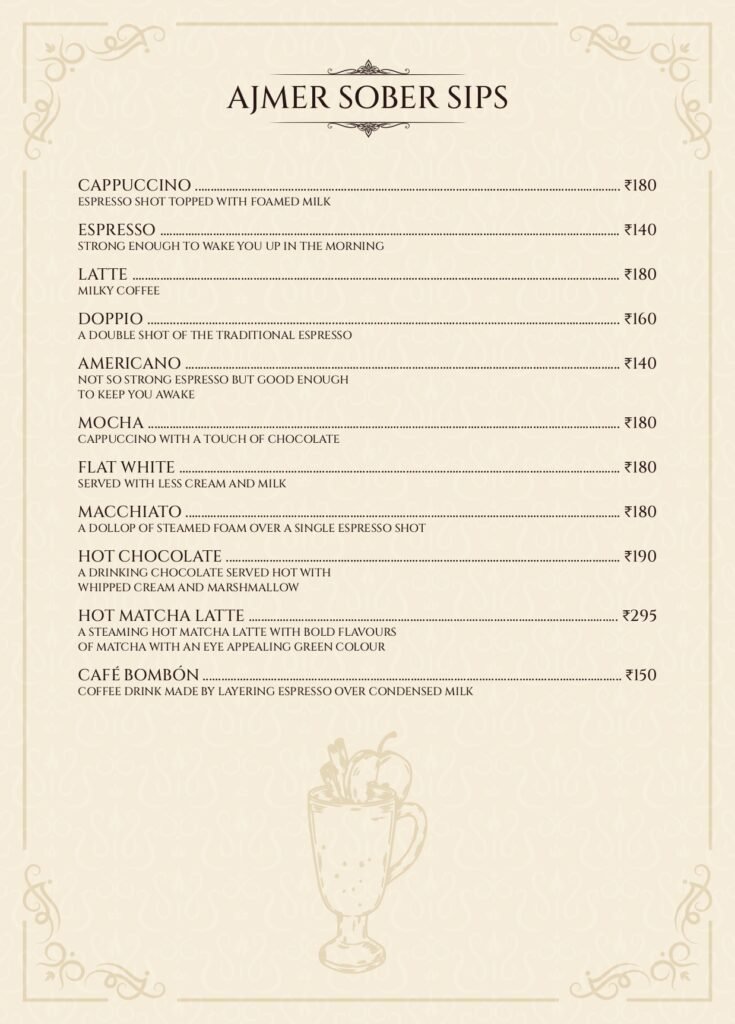 AJMER SOBER SIPS

CAPPUCCINO ₹180
ESPRESSO SHOT TOPPED WITH FOAMED MILK

ESPRESSO ₹140
STRONG ENOUGH TO WAKE YOU UP IN THE MORNING

LATTE ₹180
MILKY COFFEE

DOPPIO ₹160
A DOUBLE SHOT OF THE TRADITIONAL ESPRESSO

AMERICANO ₹140
NOT SO STRONG ESPRESSO BUT GOOD ENOUGH TO KEEP YOU AWAKE

MOCHA ₹180
CAPPUCCINO WITH A TOUCH OF CHOCOLATE

FLAT WHITE ₹180
SERVED WITH LESS CREAM AND MILK

MACCHIATO ₹180
A DOLLOP OF STEAMED FOAM OVER A SINGLE ESPRESSO SHOT

HOT CHOCOLATE ₹190
A DRINKING CHOCOLATE SERVED HOT WITH WHIPPED CREAM AND MARSHMALLOW

HOT MATCHA LATTE ₹295
A STEAMING HOT MATCHA LATTE WITH BOLD FLAVOURS OF MATCHA WITH AN EYE APPEALING GREEN COLOUR

CAFÉ BOMBÓN ₹150
COFFEE DRINK MADE BY LAYERING ESPRESSO OVER CONDENSED MILK